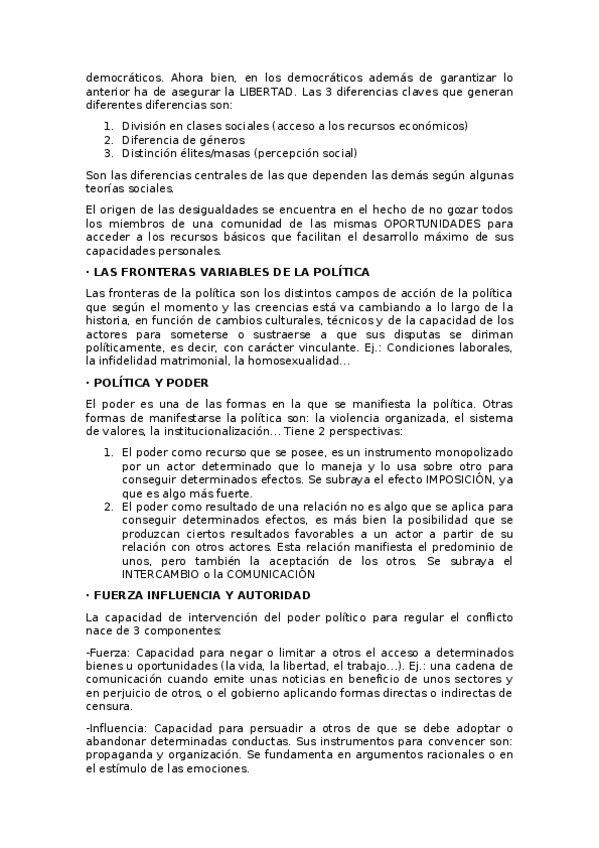 democráticos. Ahora bien, en los democráticos además de garantizar lo anterior ha de asegurar la LIBERTAD. Las 3 diferencias claves que generan diferentes diferencias son:

1. División en clases sociales (acceso a los recursos económicos)
2. Diferencia de géneros
3. Distinción élites/masas (percepción social)

Son las diferencias centrales de las que dependen las demás según algunas teorías sociales.

El origen de las desigualdades se encuentra en el hecho de no gozar todos los miembros de una comunidad de las mismas OPORTUNIDADES para acceder a los recursos básicos que facilitan el desarrollo máximo de sus capacidades personales.

· LAS FRONTERAS VARIABLES DE LA POLÍTICA

Las fronteras de la política son los distintos campos de acción de la política que según el momento y las creencias está va cambiando a lo largo de la historia, en función de cambios culturales, técnicos y de la capacidad de los actores para someterse o sustraerse a que sus disputas se diriman políticamente, es decir, con carácter vinculante. Ej.: Condiciones laborales, la infidelidad matrimonial, la homosexualidad...

· POLÍTICA Y PODER

El poder es una de las formas en la que se manifiesta la política. Otras formas de manifestarse la política son: la violencia organizada, el sistema de valores, la institucionalización... Tiene 2 perspectivas:

1. El poder como recurso que se posee, es un instrumento monopolizado por un actor determinado que lo maneja y lo usa sobre otro para conseguir determinados efectos. Se subraya el efecto IMPOSICIÓN, ya que es algo más fuerte.
2. El poder como resultado de una relación no es algo que se aplica para conseguir determinados efectos, es más bien la posibilidad que se produzcan ciertos resultados favorables a un actor a partir de su relación con otros actores. Esta relación manifiesta el predominio de unos, pero también la aceptación de los otros. Se subraya el INTERCAMBIO o la COMUNICACIÓN

· FUERZA INFLUENCIA Y AUTORIDAD

La capacidad de intervención del poder político para regular el conflicto nace de 3 componentes:

-Fuerza: Capacidad para negar o limitar a otros el acceso a determinados bienes u oportunidades (la vida, la libertad, el trabajo...). Ej.: una cadena de comunicación cuando emite unas noticias en beneficio de unos sectores y en perjuicio de otros, o el gobierno aplicando formas directas o indirectas de censura.

-Influencia: Capacidad para persuadir a otros de que se debe adoptar o abandonar determinadas conductas. Sus instrumentos para convencer son: propaganda y organización. Se fundamenta en argumentos racionales o en el estímulo de las emociones.